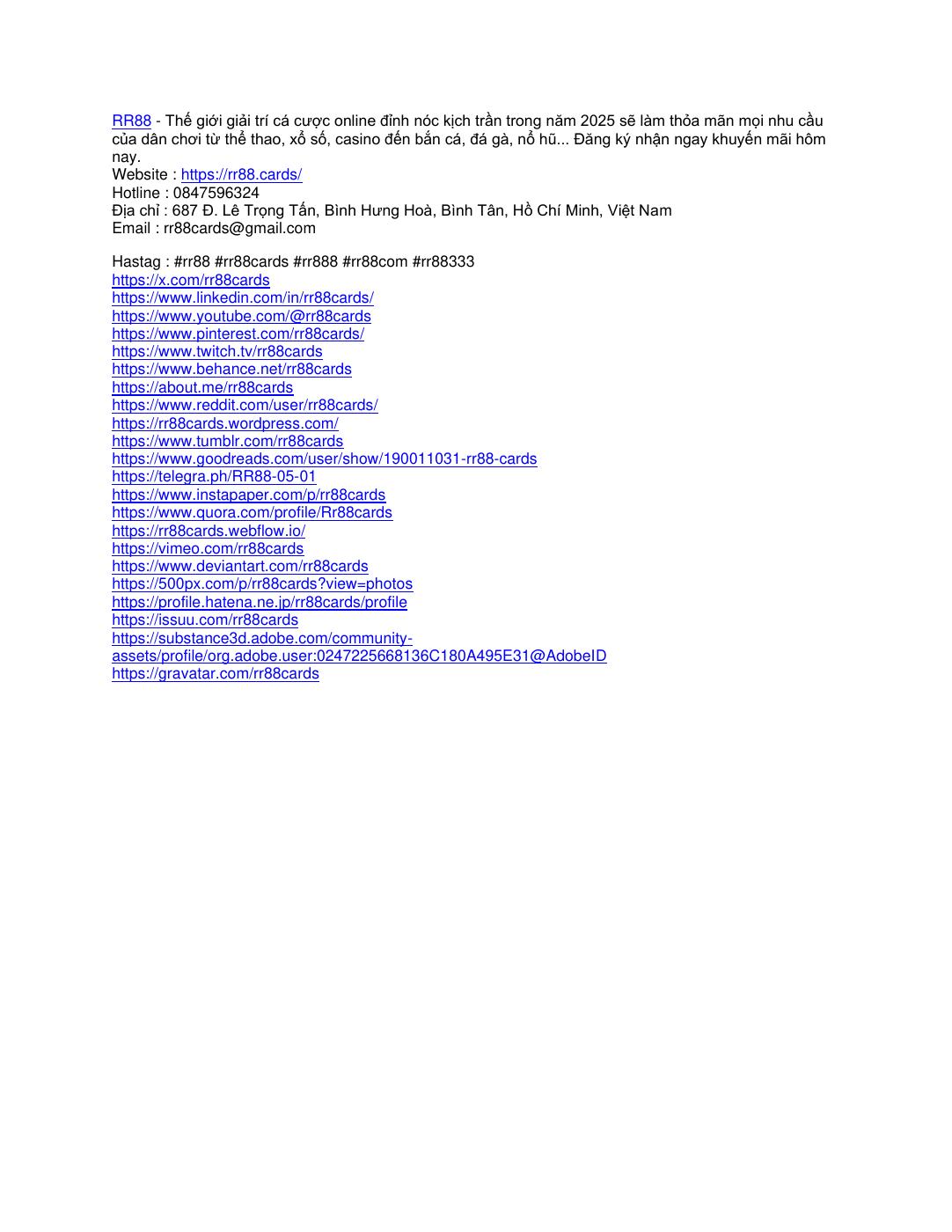 RR88 - Thế giới giải trí cá cược online đỉnh nóc kịch trần trong năm 2025 sẽ làm thỏa mãn mọi nhu cầu của dân chơi từ thể thao, xổ số, casino đến bắn cá, đá gà, nổ hũ... Đăng ký nhận ngay khuyến mãi hôm nay.
Website : https://rr88.cards/
Hotline : 0847596324
Địa chỉ : 687 Đ. Lê Trọng Tấn, Bình Hưng Hoà, Bình Tân, Hồ Chí Minh, Việt Nam
Email : rr88cards@gmail.com

Hastag : #rr88 #rr88cards #rr888 #rr88com #rr88333
https://x.com/rr88cards
https://www.linkedin.com/in/rr88cards/
https://www.youtube.com/@rr88cards
https://www.pinterest.com/rr88cards/
https://www.twitch.tv/rr88cards
https://www.behance.net/rr88cards
https://about.me/rr88cards
https://www.reddit.com/user/rr88cards/
https://rr88cards.wordpress.com/
https://www.tumblr.com/rr88cards
https://www.goodreads.com/user/show/190011031-rr88-cards
https://telegra.ph/RR88-05-01
https://www.instapaper.com/p/rr88cards
https://www.quora.com/profile/Rr88cards
https://rr88cards.webflow.io/
https://vimeo.com/rr88cards
https://www.deviantart.com/rr88cards
https://500px.com/p/rr88cards?view=photos
https://profile.hatena.ne.jp/rr88cards/profile
https://issuu.com/rr88cards
https://substance3d.adobe.com/community-assets/profile/org.adobe.user:0247225668136C180A495E31@AdobeID
https://gravatar.com/rr88cards